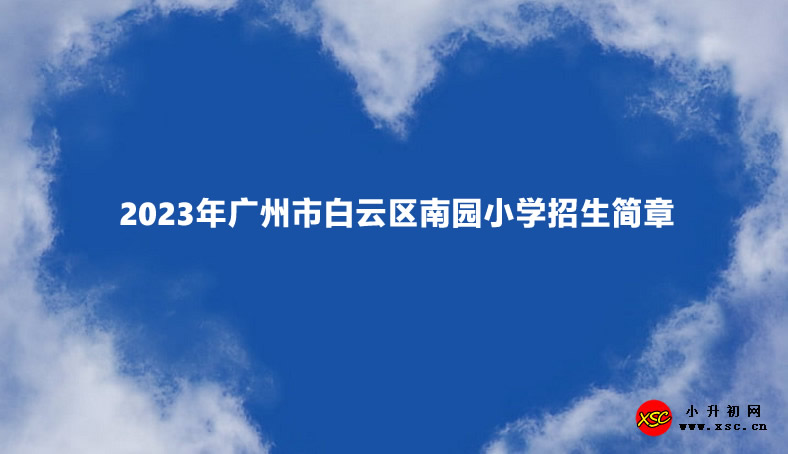 2023年广州市白云区南园小学招生简章

XSC 小升初网 www.xsc.cn